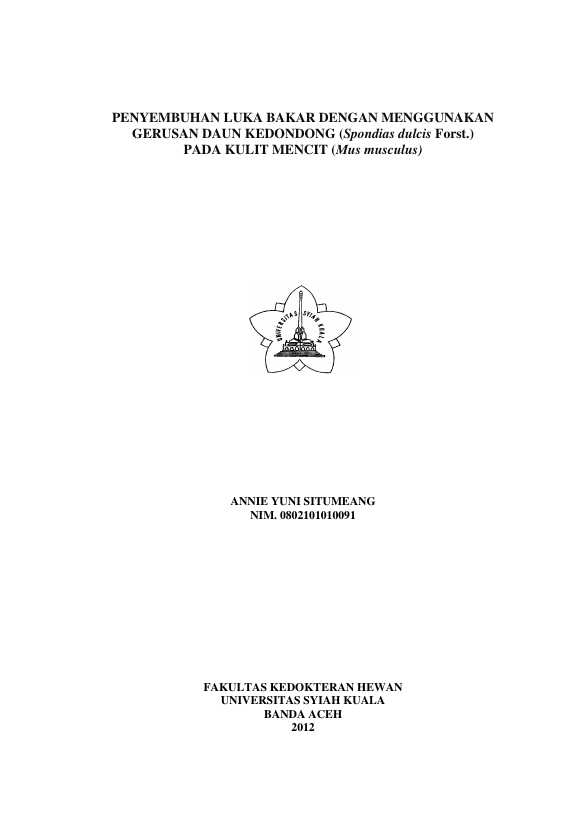 PENYEMBUHAN LUKA BAKAR DENGAN MENGGUNAKAN
GERUSAN DAUN KEDONDONG (Spondias dulcis Forst.)
PADA KULIT MENCIT (Mus musculus)

UNIVERSITAS SYIAH KUALA

ANNIE YUNI SITUMEANG
NIM. 0802101010091

FAKULTAS KEDOKTERAN HEWAN
UNIVERSITAS SYIAH KUALA
BANDA ACEH
2012